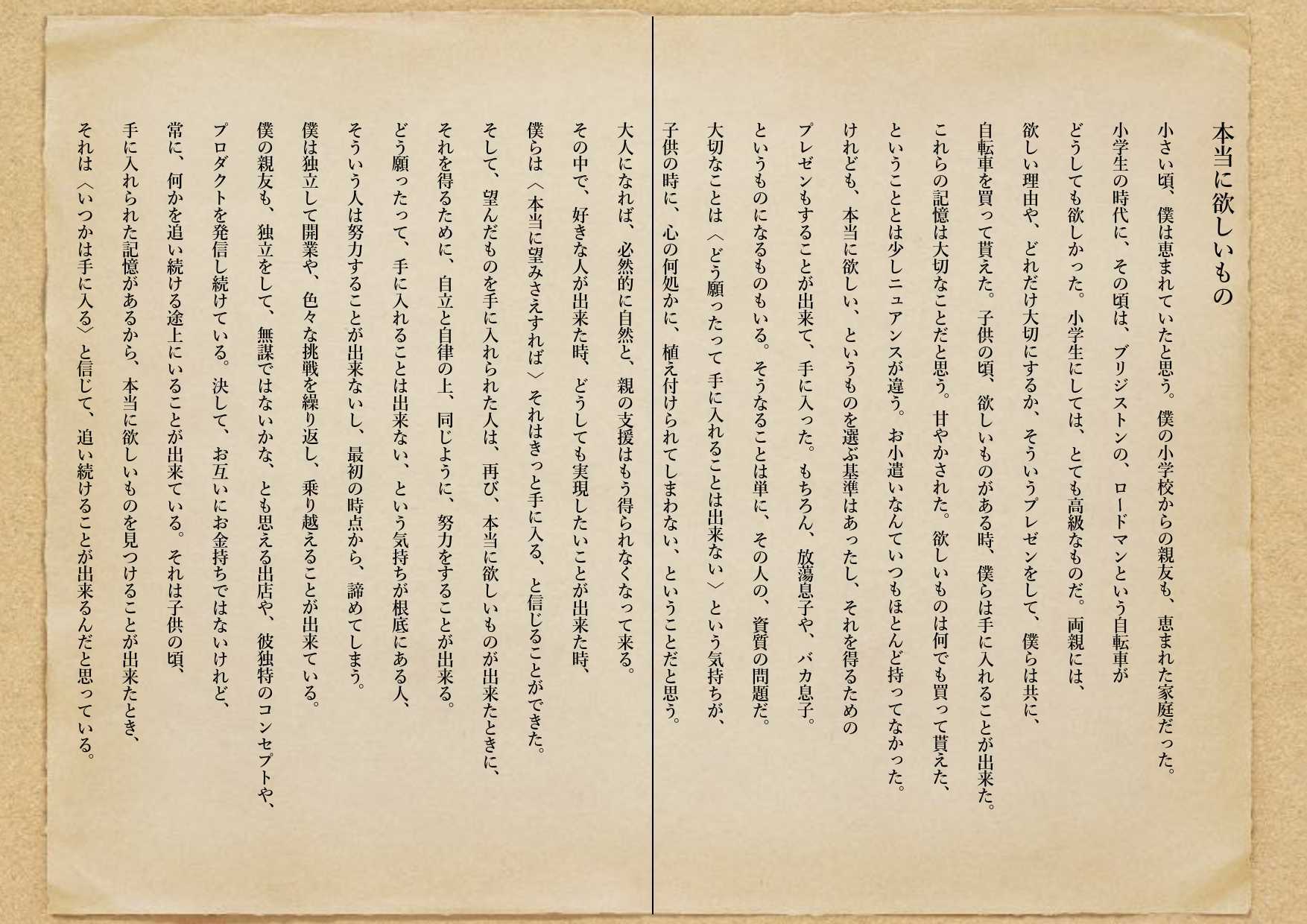 本当に欲しいもの

小さい頃、僕は恵まれていたと思う。僕の小学校からの親友も、恵まれた家庭だった。
小学生の時代に、その頃は、ブリジストンの、ロードマンという自転車が
どうしても欲しかった。小学生にしては、とても高級なものだ。両親には、
欲しい理由や、どれだけ大切にするか、そういうプレゼンをして、僕らは共に、
自転車を買って貰えた。子供の頃、欲しいものがある時、僕らは手に入れることが出来た。
これらの記憶は大切なことだと思う。甘やかされた。欲しいものは何でも買って貰えた、
ということとは少しニュアンスが違う。お小遣いなんていつもほとんど持ってなかった。
けれども、本当に欲しい、というものを選ぶ基準はあったし、それを得るための
プレゼンもすることが出来て、手に入った。もちろん、放蕩息子や、バカ息子。
というものになるものもいる。そうなることは単に、その人の、資質の問題だ。
大切なことは〈どう願ったって手に入れることは出来ない〉という気持ちが、
子供の時に、心の何処かに、植え付けられてしまわない、ということだと思う。

大人になれば、必然的に自然と、親の支援はもう得られなくなって来る。
その中で、好きな人が出来た時、どうしても実現したいことが出来た時、
僕らは〈本当に望みさえすれば〉それはきっと手に入る、と信じることができた。
そして、望んだものを手に入れられた人は、再び、本当に欲しいものが出来たときに、
それを得るために、自立と自律の上、同じように、努力をすることが出来る。
どう願ったって、手に入れることは出来ない、という気持ちが根底にある人、
そういう人は努力することが出来ないし、最初の時点から、諦めてしまう。
僕は独立して開業や、色々な挑戦を繰り返し、乗り越えることが出来ている。
僕の親友も、独立をして、無謀ではないかな、とも思える出店や、彼独特のコンセプトや、
プロダクトを発信し続けている。決して、お互いにお金持ちではないけれど、
常に、何かを追い続ける途上にいることが出来ている。それは子供の頃、
手に入れられた記憶があるから、本当に欲しいものを見つけることが出来たとき、
それは〈いつかは手に入る〉と信じて、追い続けることが出来るんだと思っている。